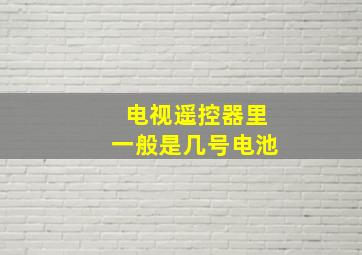 电视遥控器里
一般是几号电池